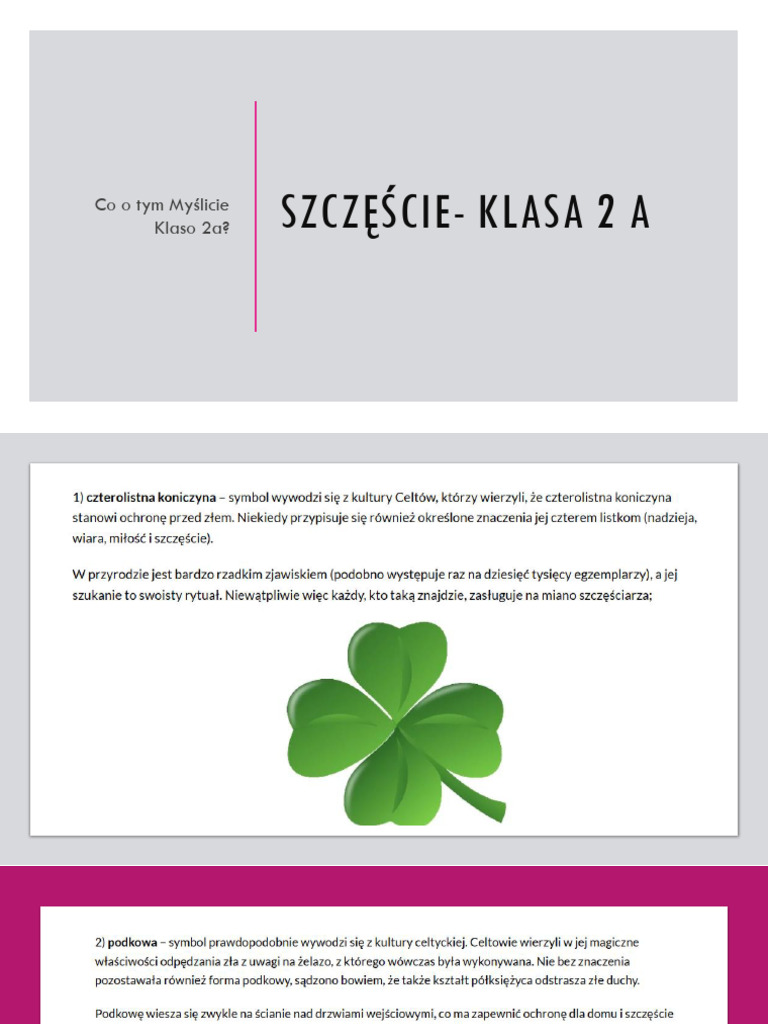 Co o tym Myślicie Klaso 2a?

SZCZĘŚCIE- KLASA 2 A

1) czterolistna koniczyna – symbol wywodzi się z kultury Celtów, którzy wierzyli, że czterolistna koniczyna stanowi ochronę przed złem. Niekiedy przypisuje się również określone znaczenia jej czterem listkom (nadzieja, wiara, miłość i szczęście).

W przyrodzie jest bardzo rzadkim zjawiskiem (podobno występuje raz na dziesięć tysięcy egzemplarzy), a jej szukanie to swoisty rytuał. Niewątpliwie więc każdy, kto taką znajdzie, zasługuje na miano szczęściarza;

2) podkowa – symbol prawdopodobnie wywodzi się z kultury celtyckiej. Celtowie wierzyli w jej magiczne właściwości odpędzania zła z uwagi na żelazo, z którego wówczas była wykonywana. Nie bez znaczenia pozostawała również forma podkowy, sądzono bowiem, że także kształt półksiężyca odstrasza złe duchy.

Podkowę wiesza się zwykle na ścianie nad drzwiami wejściowymi, co ma zapewnić ochronę dla domu i szczęście